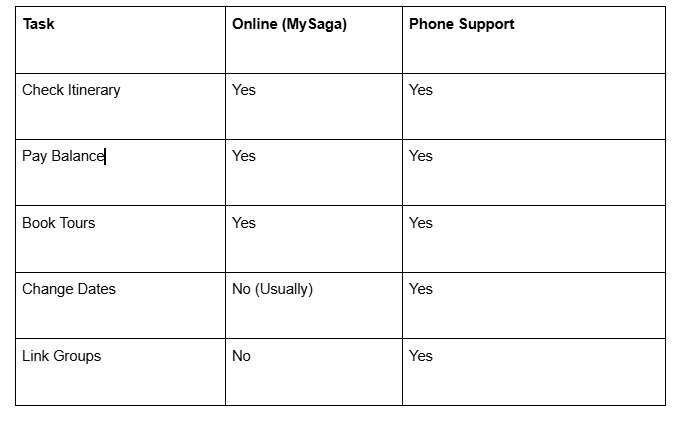 | Task | Online (MySaga) | Phone Support |
|---|---|---|
| Check Itinerary | Yes | Yes |
| Pay Balance | Yes | Yes |
| Book Tours | Yes | Yes |
| Change Dates | No (Usually) | Yes |
| Link Groups | No | Yes |